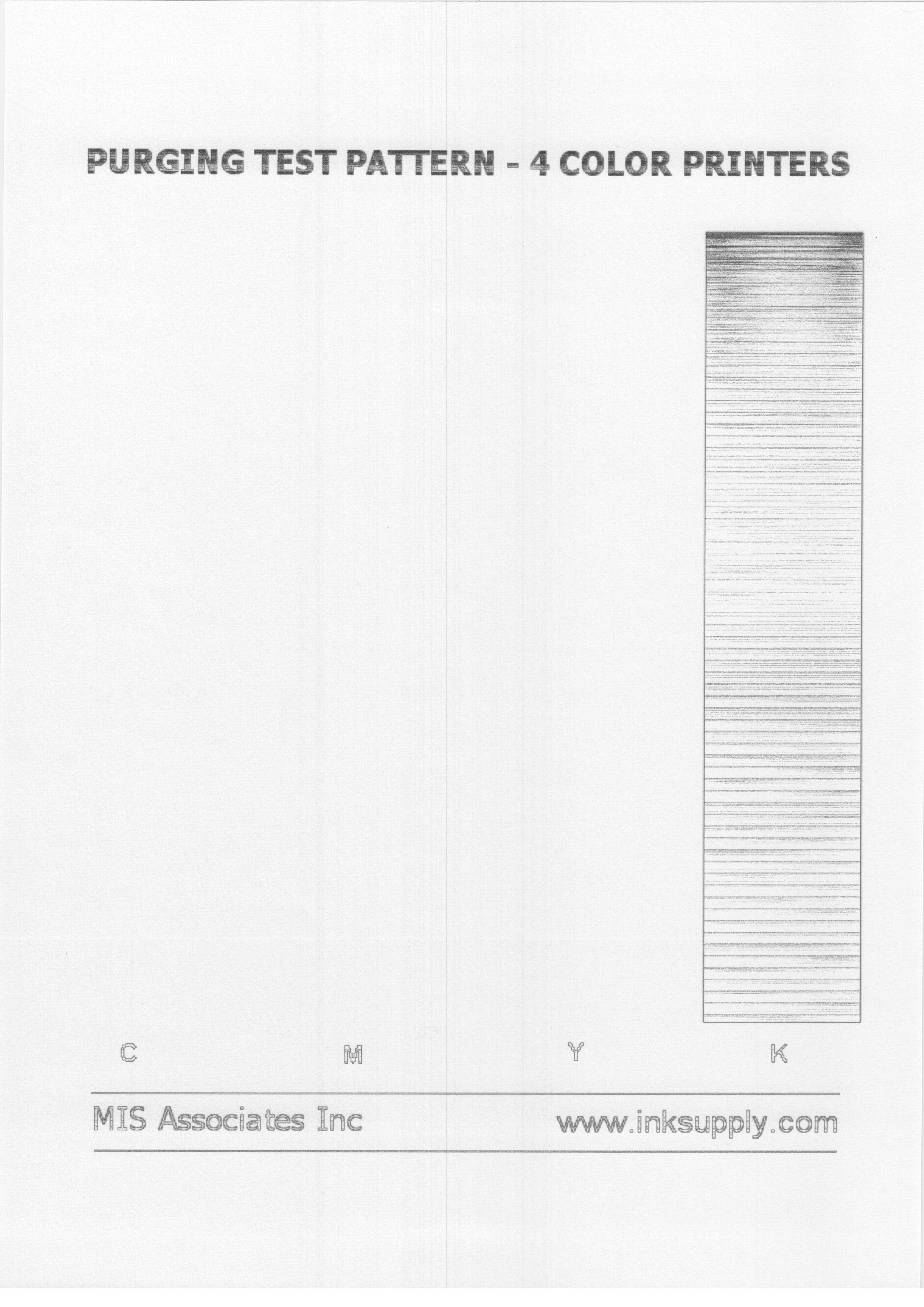 PURGING TEST PATTERN - 4 COLOR PRINTERS

C M Y K

MIS Associates Inc www.inksupply.com